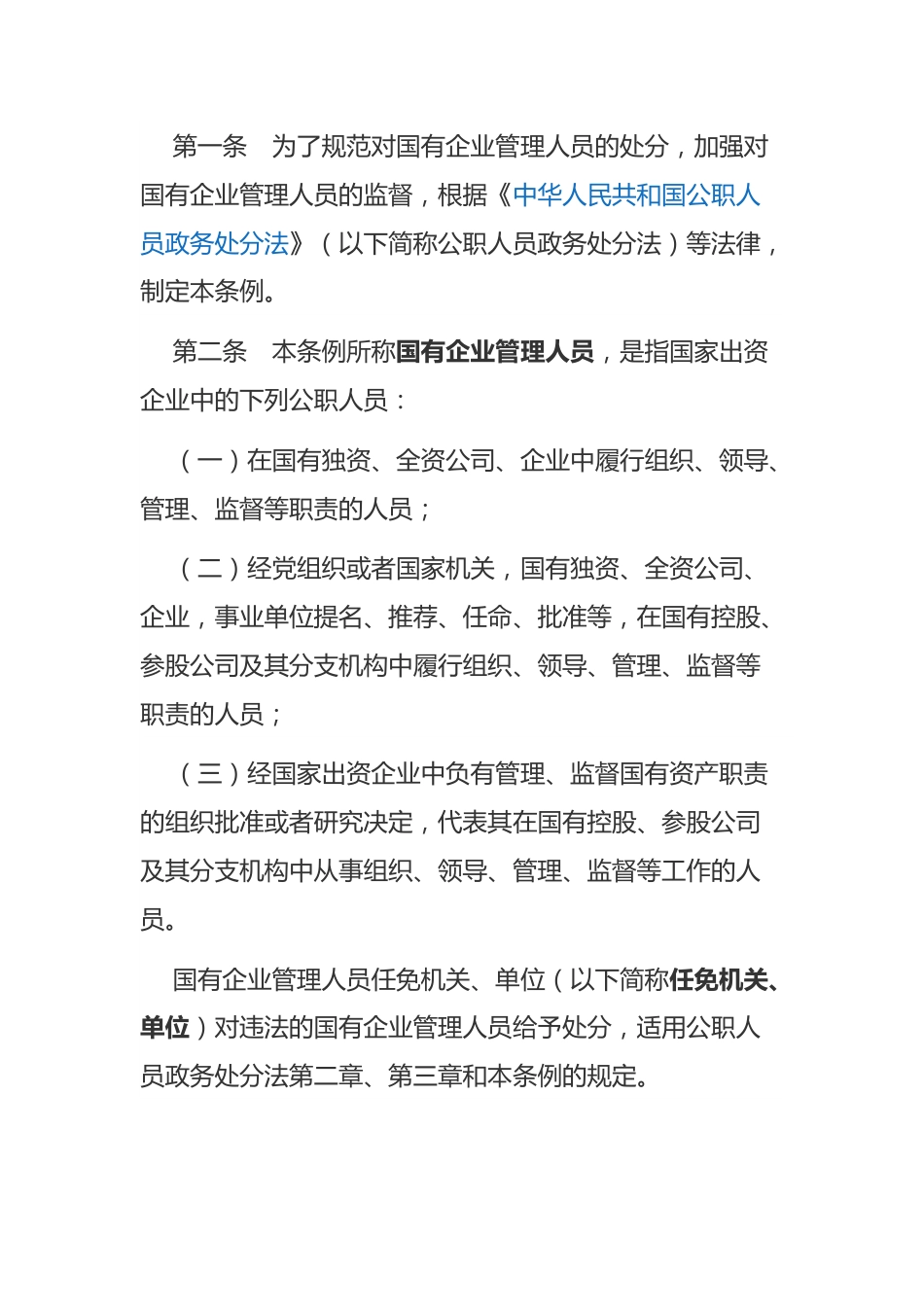 第一条　为了规范对国有企业管理人员的处分，加强对国有企业管理人员的监督，根据《中华人民共和国公职人员政务处分法》（以下简称公职人员政务处分法）等法律，制定本条例。

第二条　本条例所称国有企业管理人员，是指国家出资企业中的下列公职人员：

（一）在国有独资、全资公司、企业中履行组织、领导、管理、监督等职责的人员；

（二）经党组织或者国家机关，国有独资、全资公司、企业，事业单位提名、推荐、任命、批准等，在国有控股、参股公司及其分支机构中履行组织、领导、管理、监督等职责的人员；

（三）经国家出资企业中负有管理、监督国有资产职责的组织批准或者研究决定，代表其在国有控股、参股公司及其分支机构中从事组织、领导、管理、监督等工作的人员。

国有企业管理人员任免机关、单位（以下简称任免机关、单位）对违法的国有企业管理人员给予处分，适用公职人员政务处分法第二章、第三章和本条例的规定。